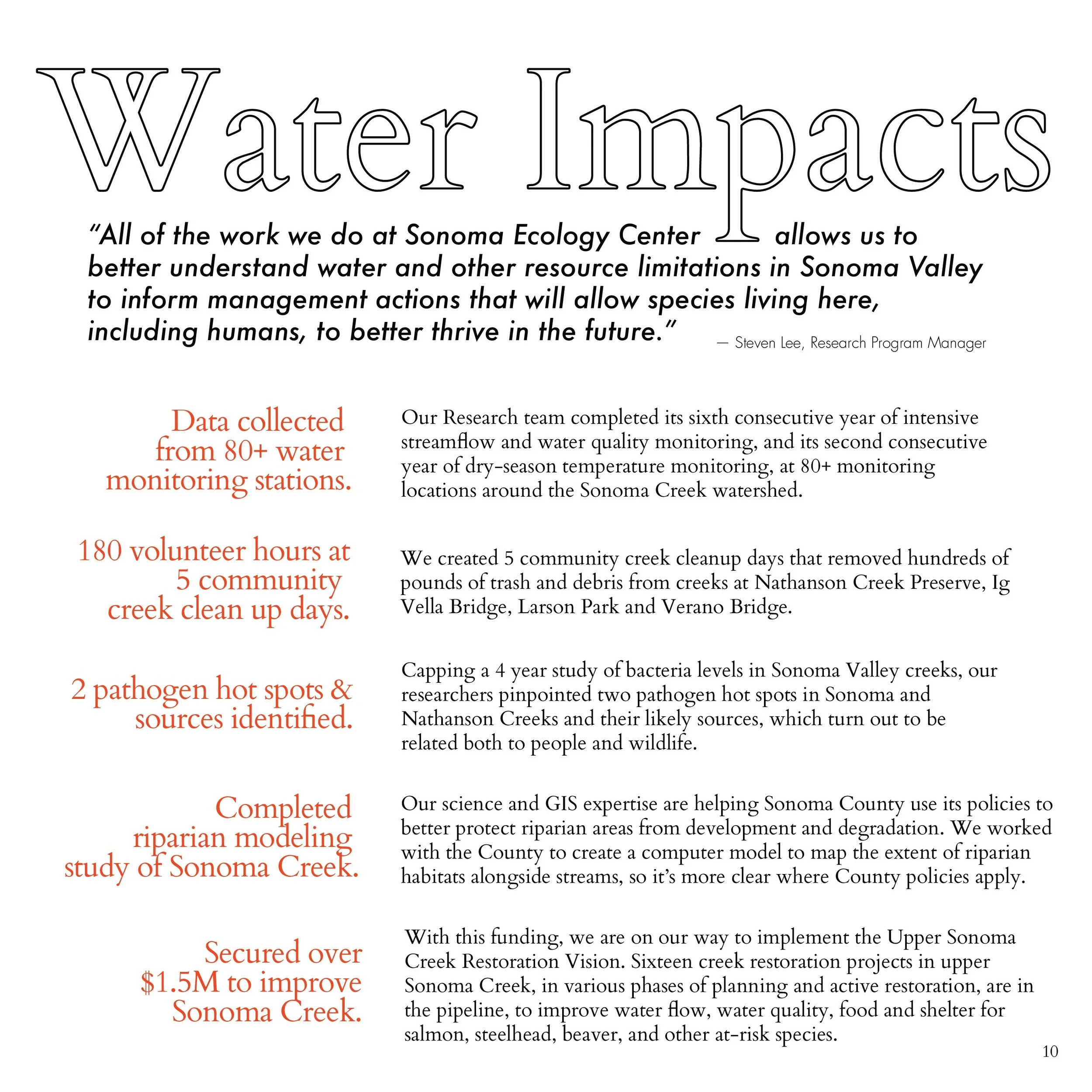 Water Impacts

"All of the work we do at Sonoma Ecology Center allows us to better understand water and other resource limitations in Sonoma Valley to inform management actions that will allow species living here, including humans, to better thrive in the future." — Steven Lee, Research Program Manager

Data collected from 80+ water monitoring stations.

Our Research team completed its sixth consecutive year of intensive streamflow and water quality monitoring, and its second consecutive year of dry-season temperature monitoring, at 80+ monitoring locations around the Sonoma Creek watershed.

180 volunteer hours at 5 community creek clean up days.

We created 5 community creek cleanup days that removed hundreds of pounds of trash and debris from creeks at Nathanson Creek Preserve, Ig Vella Bridge, Larson Park and Verano Bridge.

2 pathogen hot spots & sources identified.

Capping a 4 year study of bacteria levels in Sonoma Valley creeks, our researchers pinpointed two pathogen hot spots in Sonoma and Nathanson Creeks and their likely sources, which turn out to be related both to people and wildlife.

Completed riparian modeling study of Sonoma Creek.

Our science and GIS expertise are helping Sonoma County use its policies to better protect riparian areas from development and degradation. We worked with the County to create a computer model to map the extent of riparian habitats alongside streams, so it's more clear where County policies apply.

Secured over $1.5M to improve Sonoma Creek.

With this funding, we are on our way to implement the Upper Sonoma Creek Restoration Vision. Sixteen creek restoration projects in upper Sonoma Creek, in various phases of planning and active restoration, are in the pipeline, to improve water flow, water quality, food and shelter for salmon, steelhead, beaver, and other at-risk species.

10